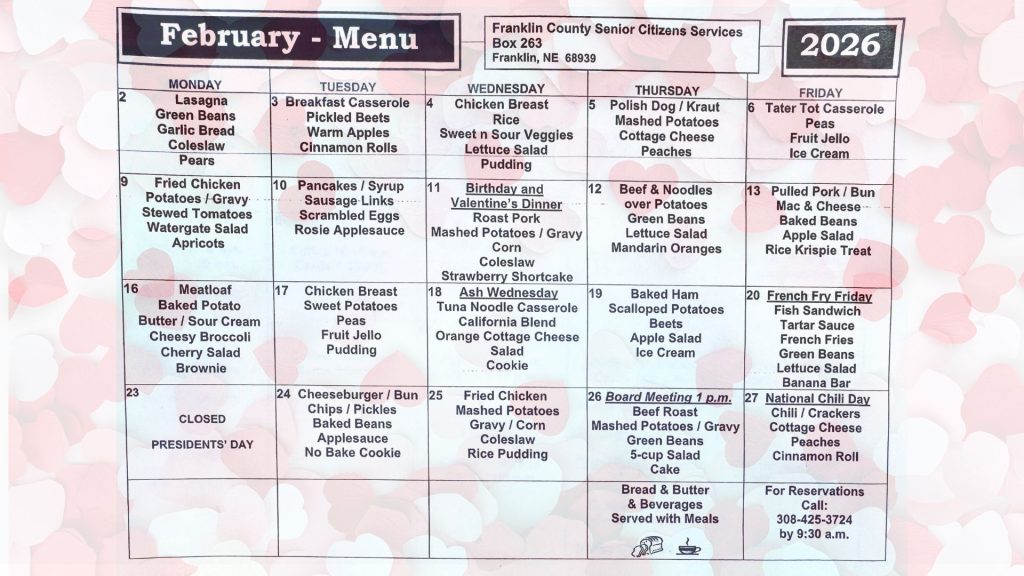 February - Menu

Franklin County Senior Citizens Services
Box 263
Franklin, NE 68939

2026

| MONDAY | TUESDAY | WEDNESDAY | THURSDAY | FRIDAY |
|---|---|---|---|---|
| 2 Lasagna Green Beans Garlic Bread Coleslaw Pears | 3 Breakfast Casserole Pickled Beets Warm Apples Cinnamon Rolls | 4 Chicken Breast Rice Sweet n Sour Veggies Lettuce Salad Pudding | 5 Polish Dog / Kraut Mashed Potatoes Cottage Cheese Peaches | 6 Tater Tot Casserole Peas Fruit Jello Ice Cream |
| 9 Fried Chicken Potatoes / Gravy Stewed Tomatoes Watergate Salad Apricots | 10 Pancakes / Syrup Sausage Links Scrambled Eggs Rosie Applesauce | 11 Birthday and Valentine's Dinner Roast Pork Mashed Potatoes / Gravy Corn Coleslaw Strawberry Shortcake | 12 Beef & Noodles over Potatoes Green Beans Lettuce Salad Mandarin Oranges | 13 Pulled Pork / Bun Mac & Cheese Baked Beans Apple Salad Rice Krispie Treat |
| 16 Meatloaf Baked Potato Butter / Sour Cream Cheesy Broccoli Cherry Salad Brownie | 17 Chicken Breast Sweet Potatoes Peas Fruit Jello Pudding | 18 Ash Wednesday Tuna Noodle Casserole California Blend Orange Cottage Cheese Salad Cookie | 19 Baked Ham Scalloped Potatoes Beets Apple Salad Ice Cream | 20 French Fry Friday Fish Sandwich Tartar Sauce French Fries Green Beans Lettuce Salad Banana Bar |
| 23 CLOSED PRESIDENTS' DAY | 24 Cheeseburger / Bun Chips / Pickles Baked Beans Applesauce No Bake Cookie | 25 Fried Chicken Mashed Potatoes Gravy / Corn Coleslaw Rice Pudding | 26 Board Meeting 1 p.m. Beef Roast Mashed Potatoes / Gravy Green Beans 5-cup Salad Cake | 27 National Chili Day Chili / Crackers Cottage Cheese Peaches Cinnamon Roll |
| | | | Bread & Butter & Beverages Served with Meals | For Reservations Call: 308-425-3724 by 9:30 a.m. |